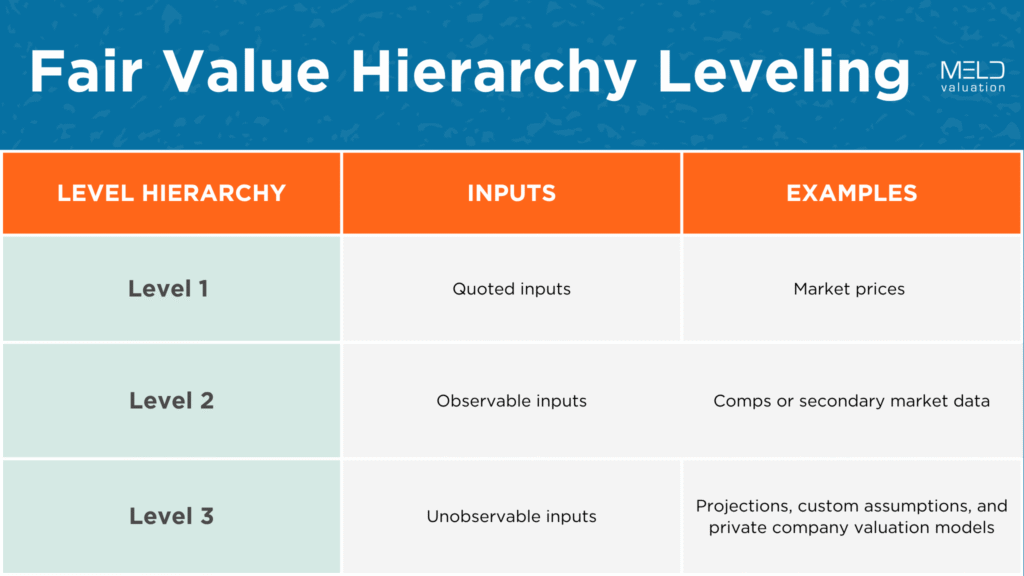 Fair Value Hierarchy Leveling

MELD valuation

| LEVEL HIERARCHY | INPUTS | EXAMPLES |
|---|---|---|
| Level 1 | Quoted inputs | Market prices |
| Level 2 | Observable inputs | Comps or secondary market data |
| Level 3 | Unobservable inputs | Projections, custom assumptions, and private company valuation models |